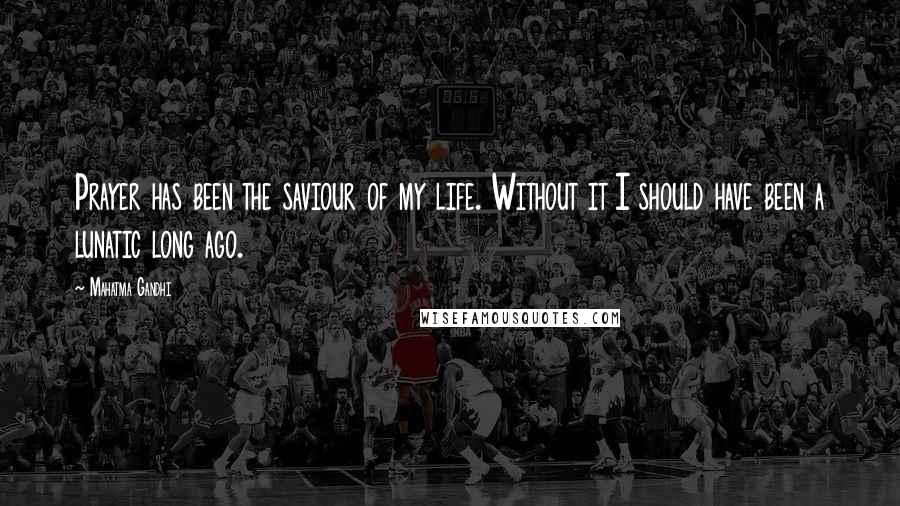 Prayer has been the saviour of my life. Without it I should have been a lunatic long ago.

~ Mahatma Gandhi

WISEFAMOUSQUOTES.COM